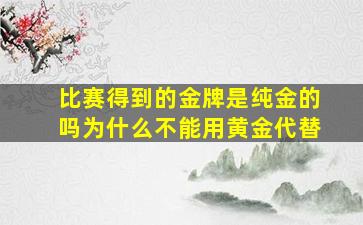 比赛得到的金牌是纯金的吗为什么不能用黄金代替